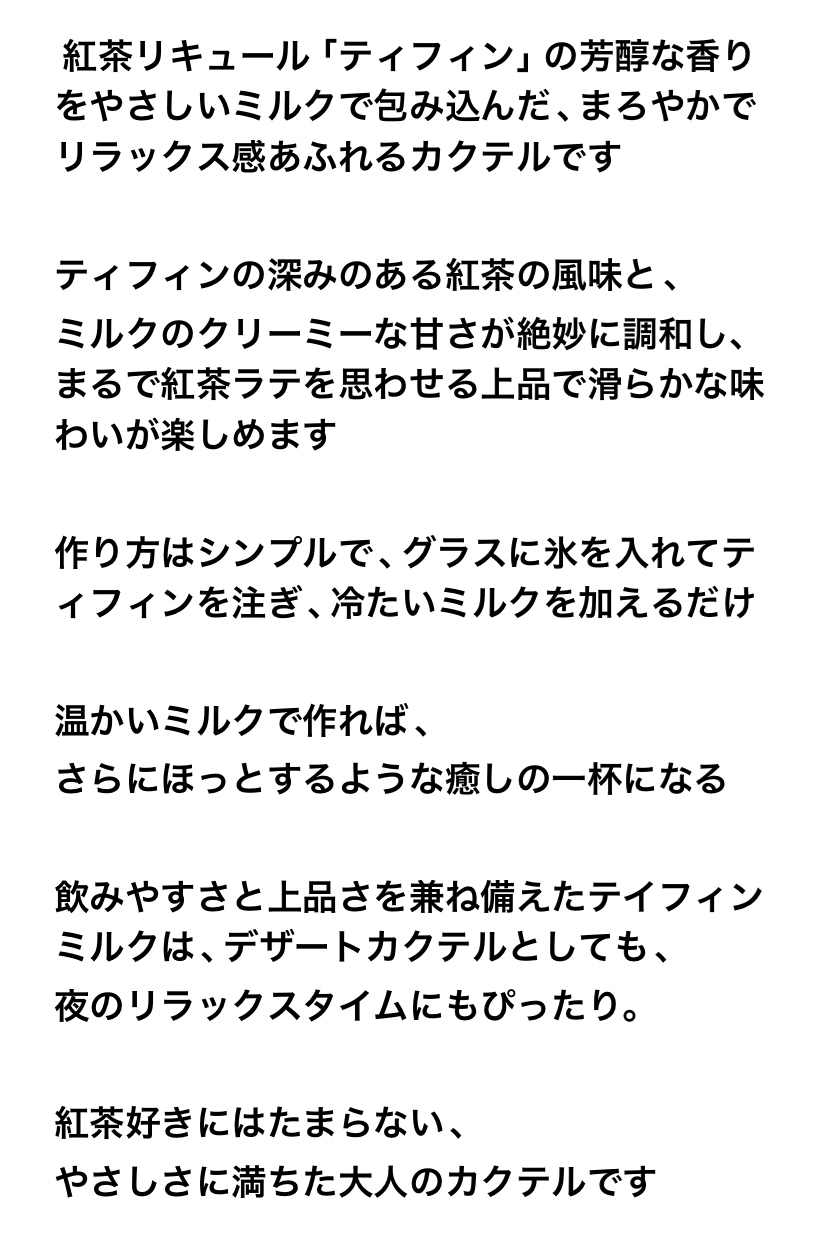 紅茶リキュール「ティフィン」の芳醇な香りをやさしいミルクで包み込んだ、まろやかでリラックス感あふれるカクテルです

ティフィンの深みのある紅茶の風味と、
ミルクのクリーミーな甘さが絶妙に調和し、まるで紅茶ラテを思わせる上品で滑らかな味わいが楽しめます

作り方はシンプルで、グラスに氷を入れてティフィンを注ぎ、冷たいミルクを加えるだけ

温かいミルクで作れば、
さらにほっとするような癒しの一杯になる

飲みやすさと上品さを兼ね備えたテイフィンミルクは、デザートカクテルとしても、
夜のリラックスタイムにもぴったり。

紅茶好きにはたまらない、
やさしさに満ちた大人のカクテルです